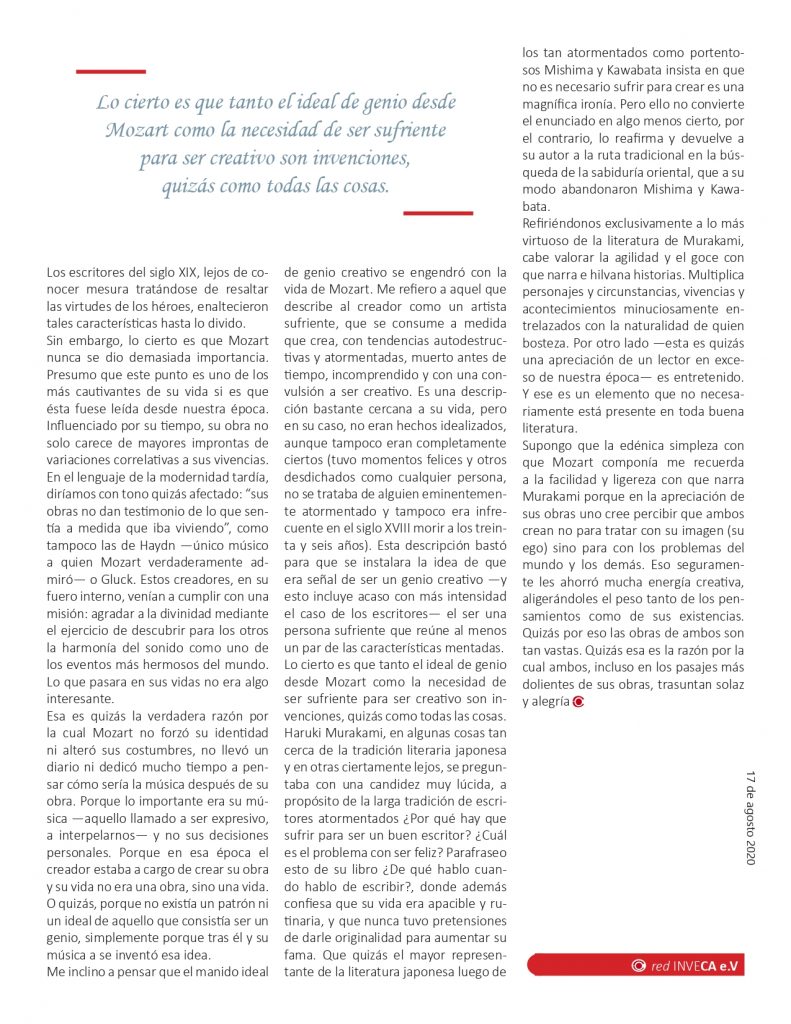 Lo cierto es que tanto el ideal de genio desde Mozart como la necesidad de ser sufriente para ser creativo son invenciones, quizás como todas las cosas.

Los escritores del siglo XIX, lejos de conocer mesura tratándose de resaltar las virtudes de los héroes, enaltecieron tales características hasta lo divido.
Sin embargo, lo cierto es que Mozart nunca se dio demasiada importancia. Presumo que este punto es uno de los más cautivantes de su vida si es que ésta fuese leída desde nuestra época. Influenciado por su tiempo, su obra no solo carece de mayores improntas de variaciones correlativas a sus vivencias. En el lenguaje de la modernidad tardía, diríamos con tono quizás afectado: "sus obras no dan testimonio de lo que sentía a medida que iba viviendo", como tampoco las de Haydn —único músico a quien Mozart verdaderamente admiró— o Gluck. Estos creadores, en su fuero interno, venían a cumplir con una misión: agradar a la divinidad mediante el ejercicio de descubrir para los otros la harmonía del sonido como uno de los eventos más hermosos del mundo. Lo que pasara en sus vidas no era algo interesante.
Esa es quizás la verdadera razón por la cual Mozart no forzó su identidad ni alteró sus costumbres, no llevó un diario ni dedicó mucho tiempo a pensar cómo sería la música después de su obra. Porque lo importante era su música —aquello llamado a ser expresivo, a interpelarnos— y no sus decisiones personales. Porque en esa época el creador estaba a cargo de crear su obra y su vida no era una obra, sino una vida. O quizás, porque no existía un patrón ni un ideal de aquello que consistía ser un genio, simplemente porque tras él y su música a se inventó esa idea.
Me inclino a pensar que el manido ideal de genio creativo se engendró con la vida de Mozart. Me refiero a aquel que describe al creador como un artista sufriente, que se consume a medida que crea, con tendencias autodestructivas y atormentadas, muerto antes de tiempo, incomprendido y con una convulsión a ser creativo. Es una descripción bastante cercana a su vida, pero en su caso, no eran hechos idealizados, aunque tampoco eran completamente ciertos (tuvo momentos felices y otros desdichados como cualquier persona, no se trataba de alguien eminentemente atormentado y tampoco era infrecuente en el siglo XVIII morir a los treinta y seis años). Esta descripción bastó para que se instalara la idea de que era señal de ser un genio creativo —y esto incluye acaso con más intensidad el caso de los escritores— el ser una persona sufriente que reúne al menos un par de las características mentadas.
Lo cierto es que tanto el ideal de genio desde Mozart como la necesidad de ser sufriente para ser creativo son invenciones, quizás como todas las cosas.
Haruki Murakami, en algunas cosas tan cerca de la tradición literaria japonesa y en otras ciertamente lejos, se preguntaba con una candidez muy lúcida, a propósito de la larga tradición de escritores atormentados ¿Por qué hay que sufrir para ser un buen escritor? ¿Cuál es el problema con ser feliz? Parafraseo esto de su libro ¿De qué hablo cuando hablo de escribir?, donde además confiesa que su vida era apacible y rutinaria, y que nunca tuvo pretensiones de darle originalidad para aumentar su fama. Que quizás el mayor representante de la literatura japonesa luego de los tan atormentados como portentosos Mishima y Kawabata insista en que no es necesario sufrir para crear es una magnífica ironía. Pero ello no convierte el enunciado en algo menos cierto, por el contrario, lo reafirma y devuelve a su autor a la ruta tradicional en la búsqueda de la sabiduría oriental, que a su modo abandonaron Mishima y Kawabata.
Refiriéndonos exclusivamente a lo más virtuoso de la literatura de Murakami, cabe valorar la agilidad y el goce con que narra e hilvana historias. Multiplica personajes y circunstancias, vivencias y acontecimientos minuciosamente entrelazados con la naturalidad de quien bosteza. Por otro lado —esta es quizás una apreciación de un lector en exceso de nuestra época— es entretenido. Y ese es un elemento que no necesariamente está presente en toda buena literatura.
Supongo que la edénica simpleza con que Mozart componía me recuerda a la facilidad y ligereza con que narra Murakami porque en la apreciación de sus obras uno cree percibir que ambos crean no para tratar con su imagen (su ego) sino para con los problemas del mundo y los demás. Eso seguramente les ahorró mucha energía creativa, aligerándoles el peso tanto de los pensamientos como de sus existencias. Quizás por eso las obras de ambos son tan vastas. Quizás esa es la razón por la cual ambos, incluso en los pasajes más dolientes de sus obras, trasuntan solaz y alegría

17 de agosto 2020

red INVECA e.V